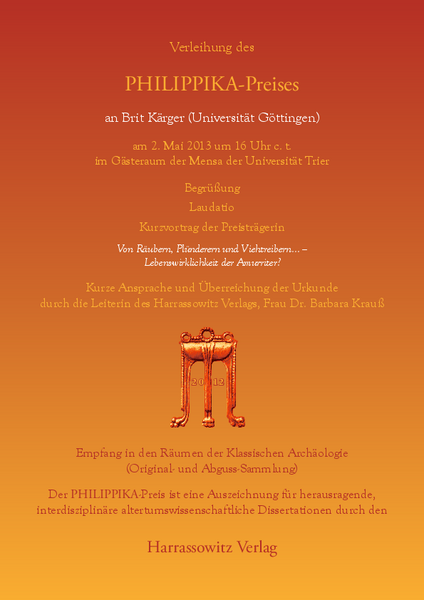 Verleihung des

PHILIPPIKA-Preises

an Brit Kärger (Universität Göttingen)

am 2. Mai 2013 um 16 Uhr c. t.
im Gästeraum der Mensa der Universität Trier

Begrüßung

Laudatio

Kurzvortrag der Preisträgerin

Von Räubern, Plünderern und Viehtreibern... –
Lebenswirklichkeit der Amurriter?

Kurze Ansprache und Überreichung der Urkunde
durch die Leiterin des Harrassowitz Verlags, Frau Dr. Barbara Krauß

20 12

Empfang in den Räumen der Klassischen Archäologie
(Original- und Abguss-Sammlung)

Der PHILIPPIKA-Preis ist eine Auszeichnung für herausragende,
interdisziplinäre altertumswissenschaftliche Dissertationen durch den

Harrassowitz Verlag